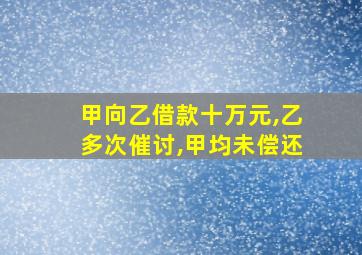 甲向乙借款十万元,乙多次催讨,甲均未偿还